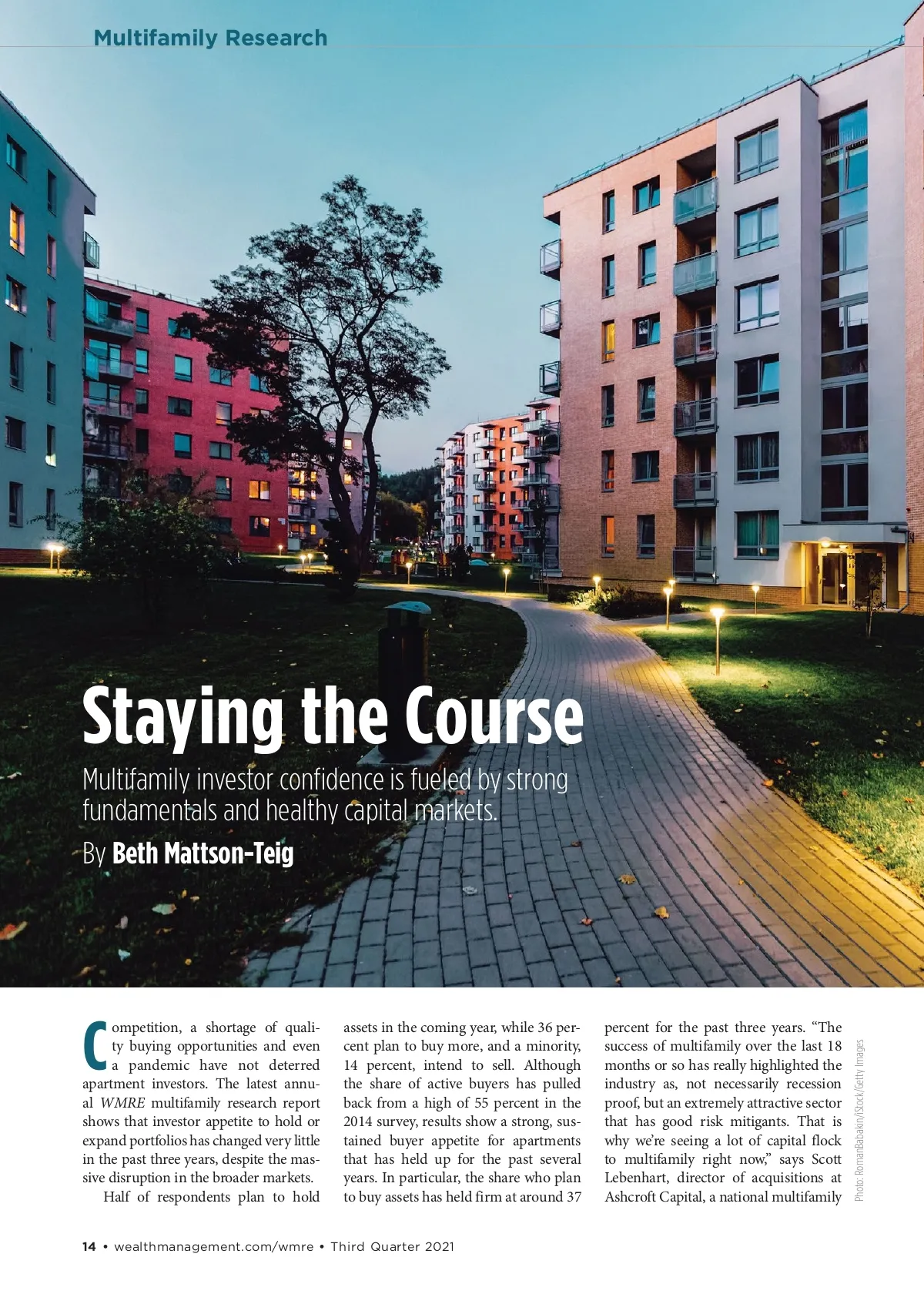 Multifamily Research

Staying the Course

Multifamily investor confidence is fueled by strong fundamentals and healthy capital markets.

By Beth Mattson-Teig

Competition, a shortage of quality buying opportunities and even a pandemic have not deterred apartment investors. The latest annual WMRE multifamily research report shows that investor appetite to hold or expand portfolios has changed very little in the past three years, despite the massive disruption in the broader markets.

Half of respondents plan to hold assets in the coming year, while 36 percent plan to buy more, and a minority, 14 percent, intend to sell. Although the share of active buyers has pulled back from a high of 55 percent in the 2014 survey, results show a strong, sustained buyer appetite for apartments that has held up for the past several years. In particular, the share who plan to buy assets has held firm at around 37 percent for the past three years. “The success of multifamily over the last 18 months or so has really highlighted the industry as, not necessarily recession proof, but an extremely attractive sector that has good risk mitigants. That is why we’re seeing a lot of capital flock to multifamily right now,” says Scott Lebenhart, director of acquisitions at Ashcroft Capital, a national multifamily

Photo: RomanBabakin/iStock/Getty Images

14 • wealthmanagement.com/wmre • Third Quarter 2021